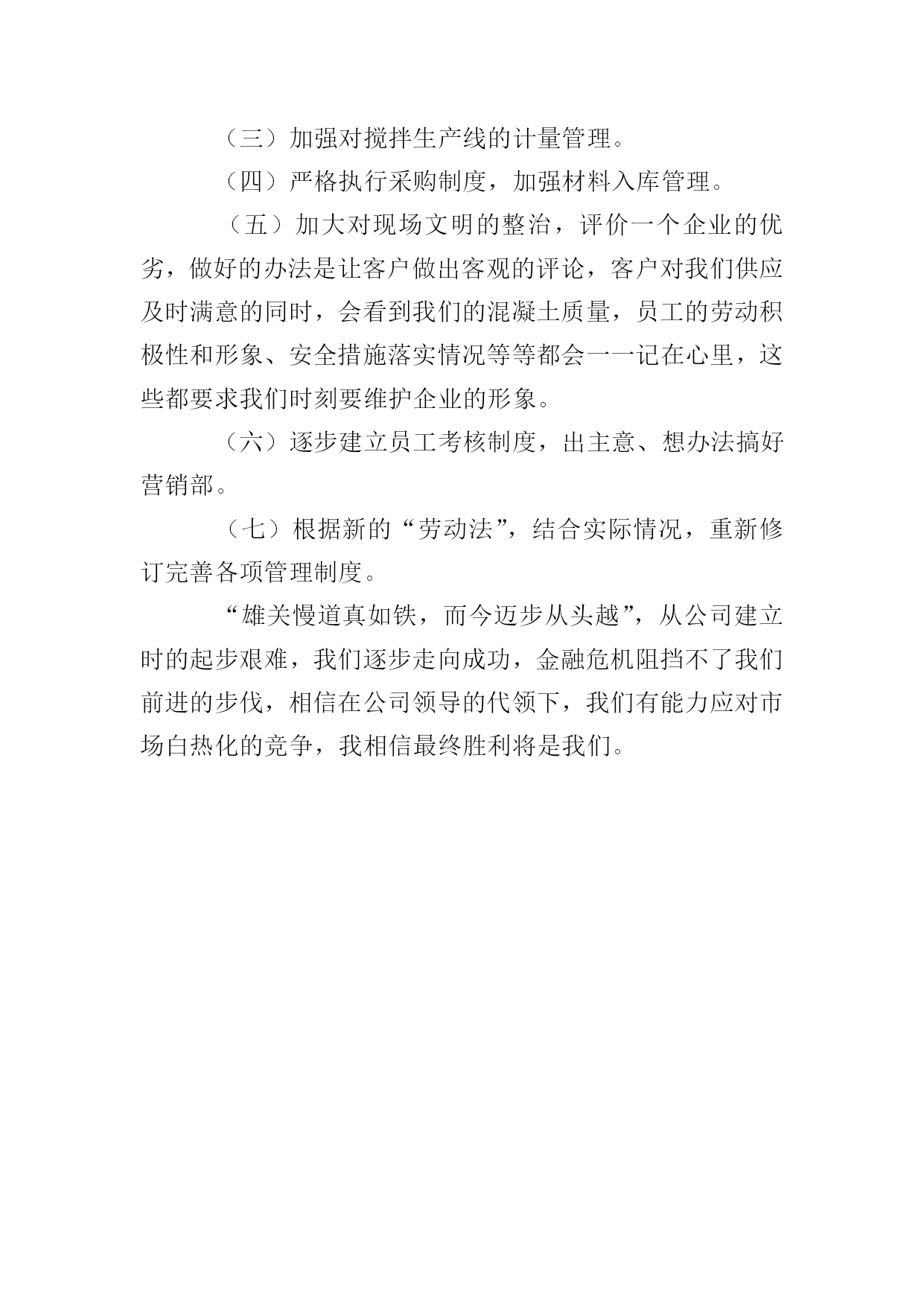 （三）加强对搅拌生产线的计量管理。

（四）严格执行采购制度，加强材料入库管理。

（五）加大对现场文明的整治，评价一个企业的优劣，做好的办法是让客户做出客观的评论，客户对我们供应及时满意的同时，会看到我们的混凝土质量，员工的劳动积极性和形象、安全措施落实情况等等都会一一记在心里，这些都要求我们时刻要维护企业的形象。

（六）逐步建立员工考核制度，出主意、想办法搞好营销部。

（七）根据新的“劳动法”，结合实际情况，重新修订完善各项管理制度。

“雄关慢道真如铁，而今迈步从头越”，从公司建立时的起步艰难，我们逐步走向成功，金融危机阻挡不了我们前进的步伐，相信在公司领导的代领下，我们有能力应对市场白热化的竞争，我相信最终胜利将是我们。